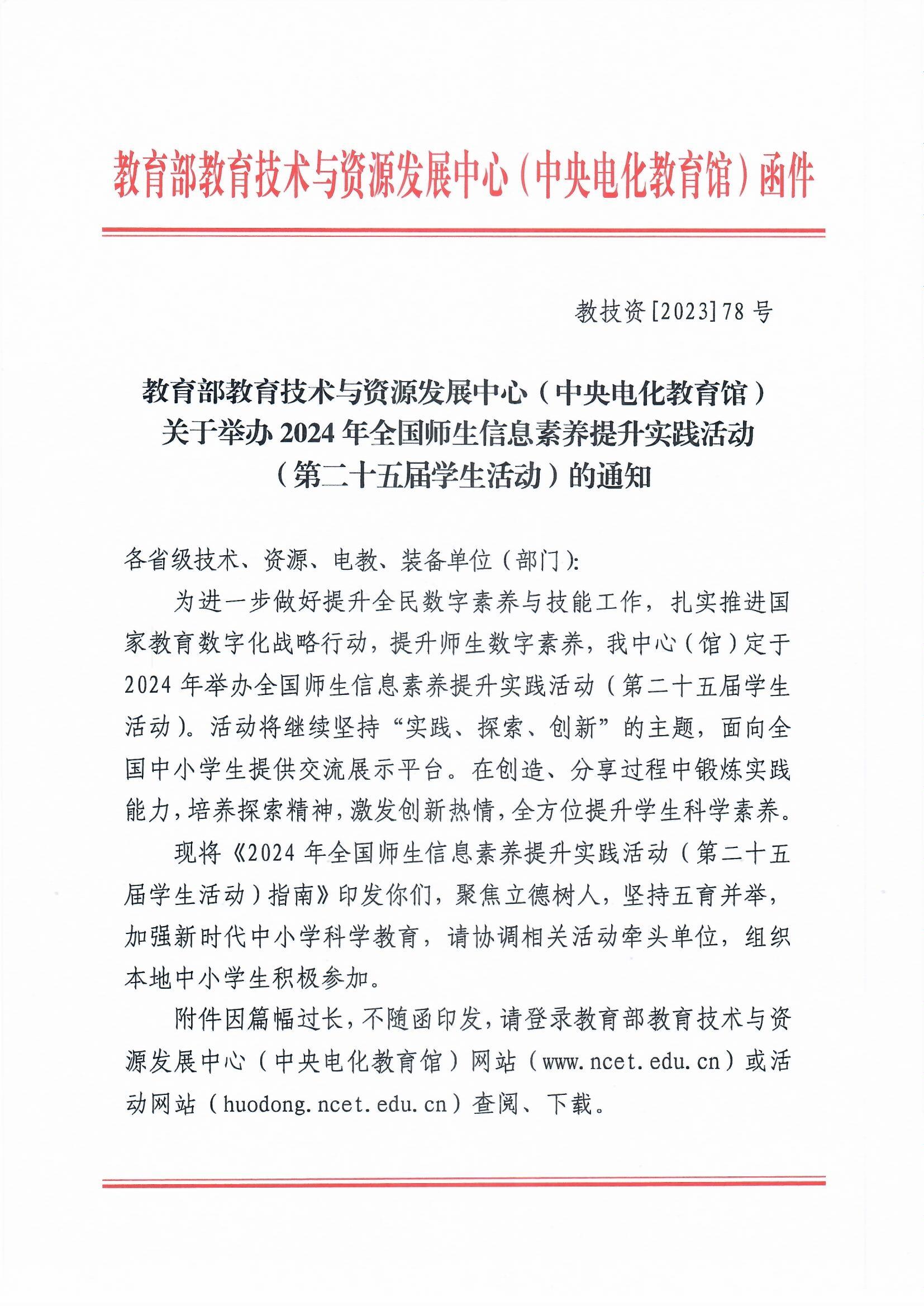 教育部教育技术与资源发展中心（中央电化教育馆）函件

教技资[2023]78号

教育部教育技术与资源发展中心（中央电化教育馆）关于举办2024年全国师生信息素养提升实践活动（第二十五届学生活动）的通知

各省级技术、资源、电教、装备单位（部门）：

为进一步做好提升全民数字素养与技能工作，扎实推进国家教育数字化战略行动，提升师生数字素养，我中心（馆）定于2024年举办全国师生信息素养提升实践活动（第二十五届学生活动）。活动将继续坚持“实践、探索、创新”的主题，面向全国中小学生提供交流展示平台。在创造、分享过程中锻炼实践能力，培养探索精神，激发创新热情，全方位提升学生科学素养。

现将《2024年全国师生信息素养提升实践活动（第二十五届学生活动）指南》印发你们，聚焦立德树人，坚持五育并举，加强新时代中小学科学教育，请协调相关活动牵头单位，组织本地中小学生积极参加。

附件因篇幅过长，不随函印发，请登录教育部教育技术与资源发展中心（中央电化教育馆）网站（www.ncet.edu.cn）或活动网站（huodong.ncet.edu.cn）查阅、下载。